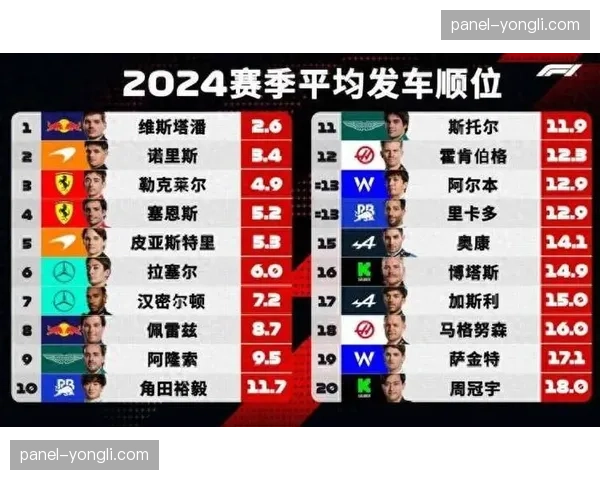 panel-yongli.com

2024赛季平均发车顺位

F1

| 1 | 维斯塔潘 | 2.6 |
|---|---|---|
| 2 | 诺里斯 | 3.4 |
| 3 | 勒克莱尔 | 4.9 |
| 4 | 塞恩斯 | 5.2 |
| 5 | 皮亚斯特里 | 5.3 |
| 6 | 拉塞尔 | 6.0 |
| 7 | 汉密尔顿 | 7.2 |
| 8 | 佩雷兹 | 8.7 |
| 9 | 阿隆索 | 9.5 |
| 10 | 角田裕毅 | 11.7 |

| 11 | 斯托尔 | 11.9 |
|---|---|---|
| 12 | 霍肯伯格 | 12.3 |
| =13 | 阿尔本 | 12.9 |
| =13 | 里卡多 | 12.9 |
| 15 | 奥康 | 14.1 |
| 16 | 博塔斯 | 14.9 |
| 17 | 加斯利 | 15.0 |
| 18 | 马格努森 | 16.0 |
| 19 | 萨金特 | 17.1 |
| 20 | 周冠宇 | 18.0 |

panel-yongli.com